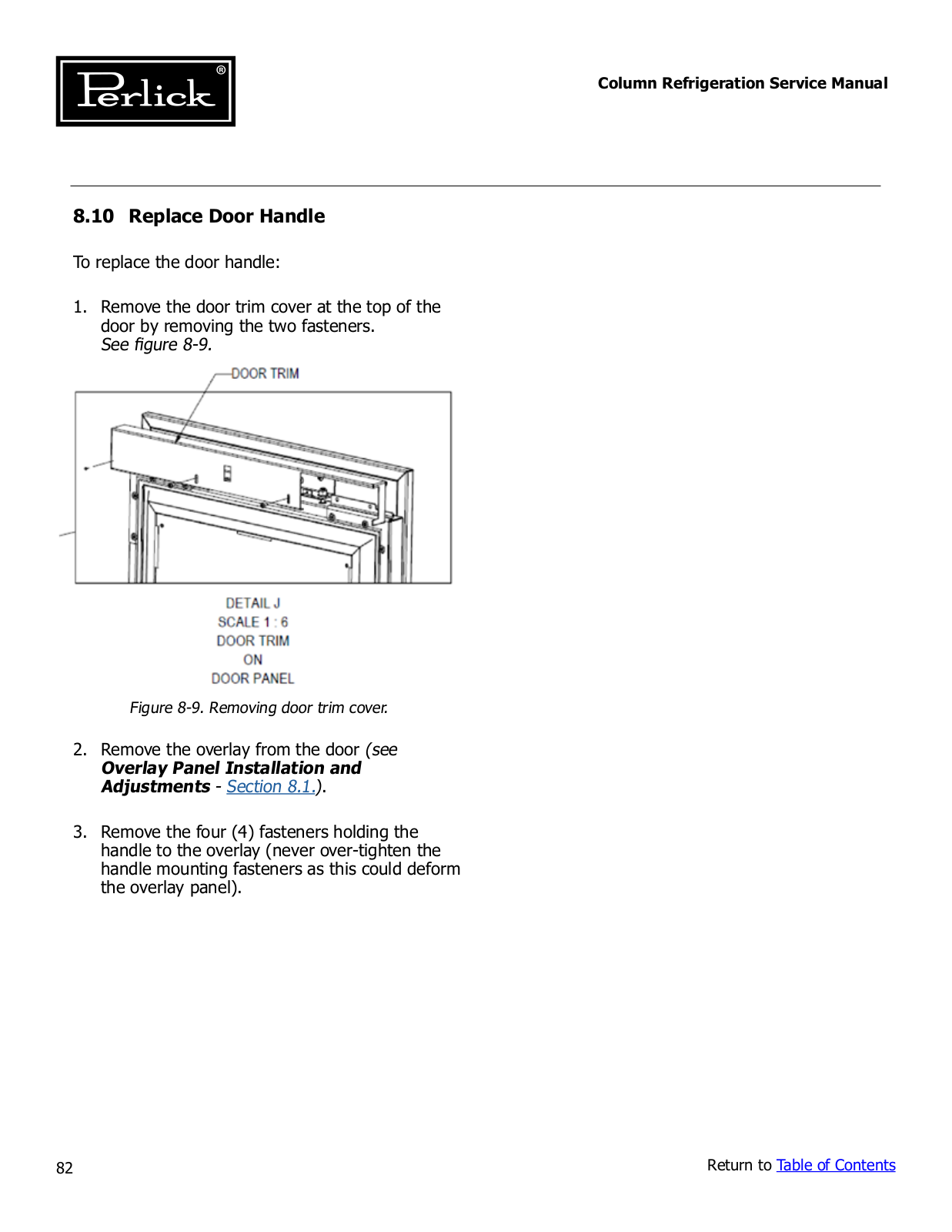 Perlick®

Column Refrigeration Service Manual

8.10 Replace Door Handle

To replace the door handle:

1. Remove the door trim cover at the top of the door by removing the two fasteners. See figure 8-9.

DOOR TRIM

DETAIL J
SCALE 1 : 6
DOOR TRIM
ON
DOOR PANEL

Figure 8-9. Removing door trim cover.

2. Remove the overlay from the door (see Overlay Panel Installation and Adjustments - Section 8.1.).

3. Remove the four (4) fasteners holding the handle to the overlay (never over-tighten the handle mounting fasteners as this could deform the overlay panel).

82

Return to Table of Contents